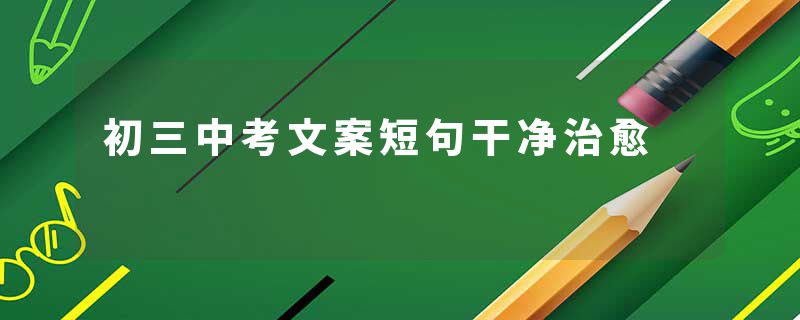 初三中考文案短句干净治愈